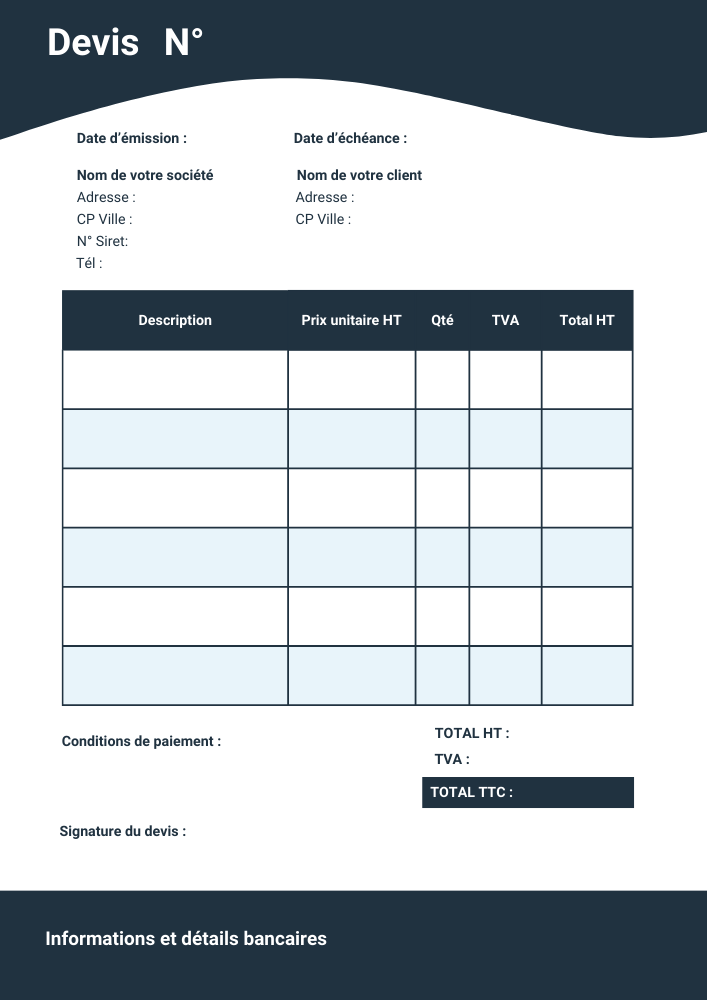 Devis N°

Date d'émission :

Date d'échéance :

Nom de votre société
Adresse :
CP Ville :
N° Siret:
Tél :

Nom de votre client
Adresse :
CP Ville :

| Description | Prix unitaire HT | Qté | TVA | Total HT |
|---|---|---|---|---|
| | | | | |
| | | | | |
| | | | | |
| | | | | |
| | | | | |
| | | | | |

Conditions de paiement :

TOTAL HT :
TVA :
TOTAL TTC :

Signature du devis :

Informations et détails bancaires